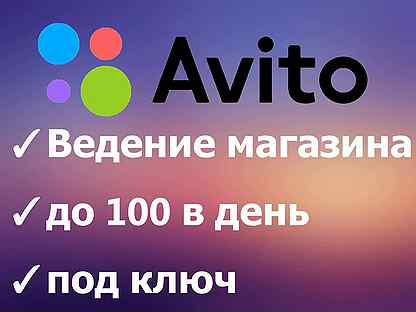 Avito

✓ Ведение магазина

✓ до 100 в день

✓ под ключ